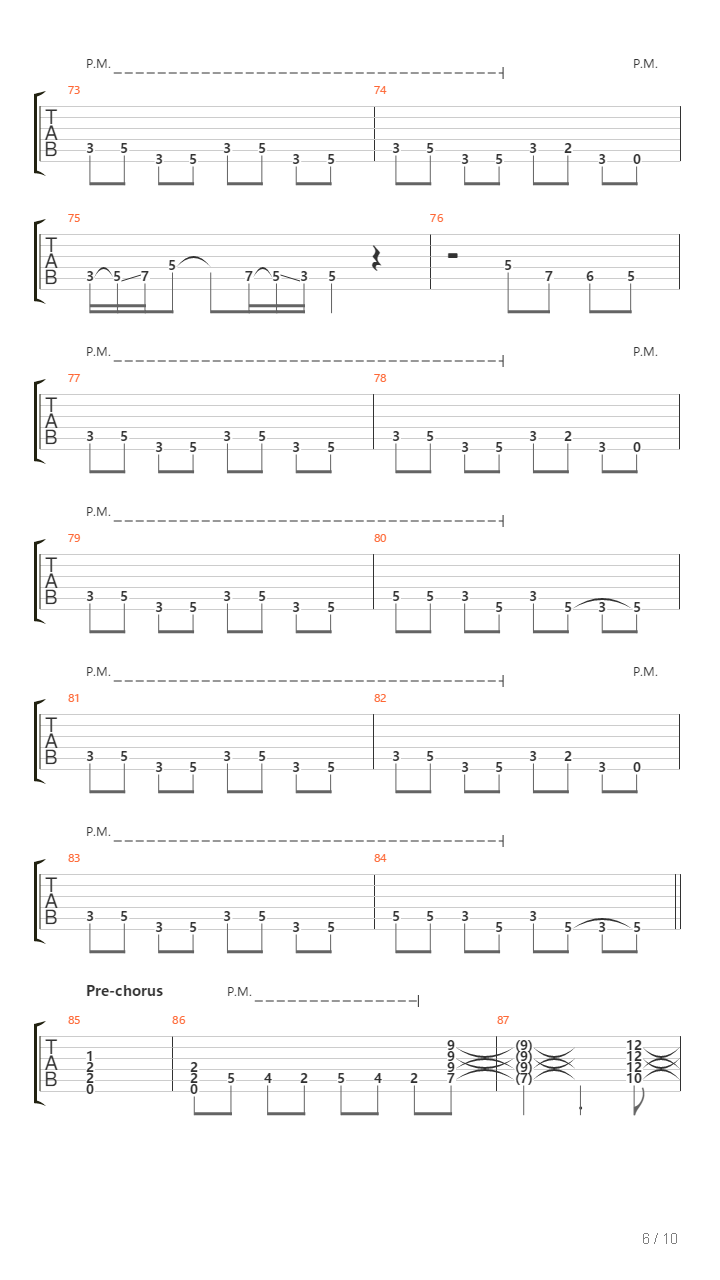 P.M. P.M.

73 74

TAB

3 5 3 5 3 5 3 5 3 5 3 5 3 2 3 0

75 76

TAB

3 5 7 5 7 5 3 5 5 7 6 5

P.M. P.M.

77 78

TAB

3 5 3 5 3 5 3 5 3 5 3 5 3 2 3 0

P.M.

79 80

TAB

3 5 3 5 3 5 3 5 5 5 3 5 3 5 3 5

P.M. P.M.

81 82

TAB

3 5 3 5 3 5 3 5 3 5 3 5 3 2 3 0

P.M.

83 84

TAB

3 5 3 5 3 5 3 5 5 5 3 5 3 5 3 5

Pre-chorus P.M.

85 86 87

TAB

1 2 2 0 2 2 0 5 4 2 5 4 2 9 9 9 7 (9) (9) (9) (7) 12 12 12 10

6 / 10